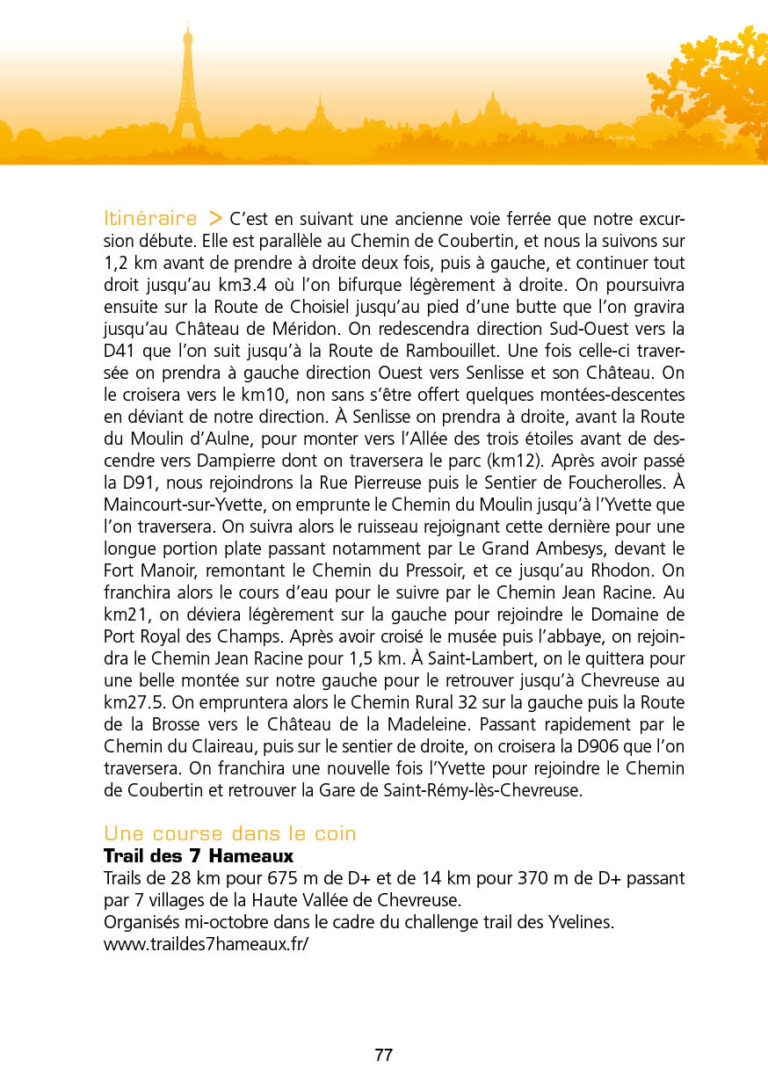 Itinéraire > C'est en suivant une ancienne voie ferrée que notre excursion débute. Elle est parallèle au Chemin de Coubertin, et nous la suivons sur 1,2 km avant de prendre à droite deux fois, puis à gauche, et continuer tout droit jusqu'au km3.4 où l'on bifurque légèrement à droite. On poursuivra ensuite sur la Route de Choisiel jusqu'au pied d'une butte que l'on gravira jusqu'au Château de Méridon. On redescendra direction Sud-Ouest vers la D41 que l'on suit jusqu'à la Route de Rambouillet. Une fois celle-ci traversée on prendra à gauche direction Ouest vers Senlisse et son Château. On le croisera vers le km10, non sans s'être offert quelques montées-descentes en déviant de notre direction. À Senlisse on prendra à droite, avant la Route du Moulin d'Aulne, pour monter vers l'Allée des trois étoiles avant de descendre vers Dampierre dont on traversera le parc (km12). Après avoir passé la D91, nous rejoindrons la Rue Pierreuse puis le Sentier de Foucherolles. À Maincourt-sur-Yvette, on emprunte le Chemin du Moulin jusqu'à l'Yvette que l'on traversera. On suivra alors le ruisseau rejoignant cette dernière pour une longue portion plate passant notamment par Le Grand Ambesys, devant le Fort Manoir, remontant le Chemin du Pressoir, et ce jusqu'au Rhodon. On franchira alors le cours d'eau pour le suivre par le Chemin Jean Racine. Au km21, on déviera légèrement sur la gauche pour rejoindre le Domaine de Port Royal des Champs. Après avoir croisé le musée puis l'abbaye, on rejoindra le Chemin Jean Racine pour 1,5 km. À Saint-Lambert, on le quittera pour une belle montée sur notre gauche pour le retrouver jusqu'à Chevreuse au km27.5. On empruntera alors le Chemin Rural 32 sur la gauche puis la Route de la Brosse vers le Château de la Madeleine. Passant rapidement par le Chemin du Claireau, puis sur le sentier de droite, on croisera la D906 que l'on traversera. On franchira une nouvelle fois l'Yvette pour rejoindre le Chemin de Coubertin et retrouver la Gare de Saint-Rémy-lès-Chevreuse.

Une course dans le coin
Trail des 7 Hameaux
Trails de 28 km pour 675 m de D+ et de 14 km pour 370 m de D+ passant par 7 villages de la Haute Vallée de Chevreuse.
Organisés mi-octobre dans le cadre du challenge trail des Yvelines.
www.traildes7hameaux.fr/

77